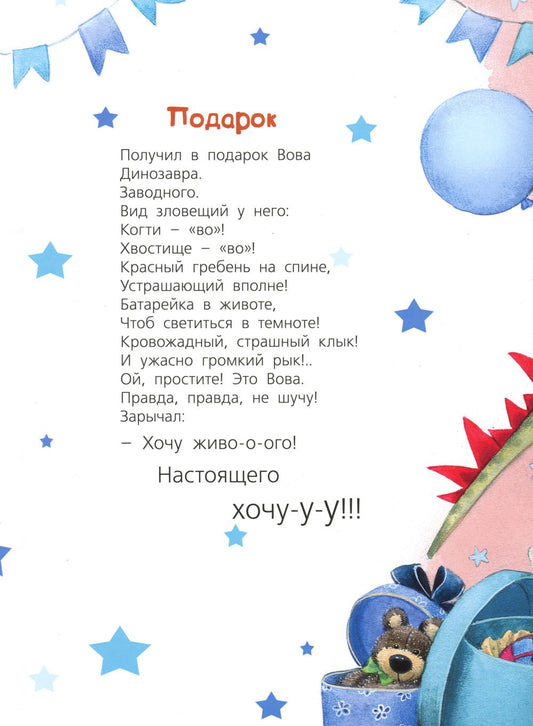 Подарок

Получил в подарок Вова
Динозавра.
Заводного.
Вид зловещий у него:
Когти – «во»!
Хвостище – «во»!
Красный гребень на спине,
Устрашающий вполне!
Батарейка в животе,
Чтоб светиться в темноте!
Кровожадный, страшный клык!
И ужасно громкий рык!..
Ой, простите! Это Вова.
Правда, правда, не шучу!
Зарычал:
– Хочу живо-о-ого!
Настоящего
хочу-у-у!!!